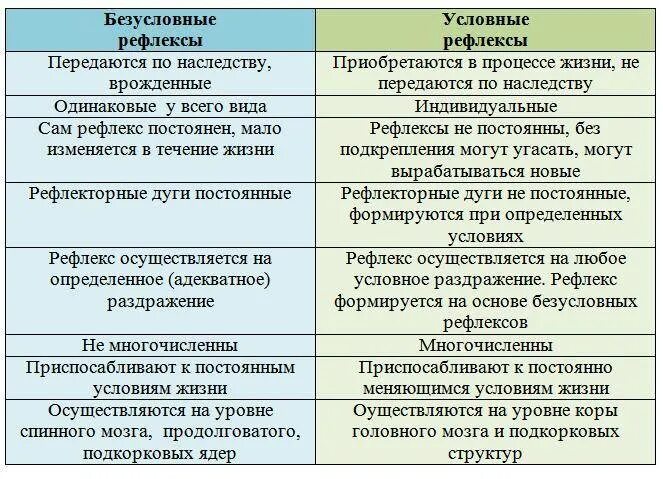 | Безусловные рефлексы | Условные рефлексы |
|---|---|
| Передаются по наследству, врожденные | Приобретаются в процессе жизни, не передаются по наследству |
| Одинаковые у всего вида | Индивидуальные |
| Сам рефлекс постоянен, мало изменяется в течение жизни | Рефлексы не постоянны, без подкрепления могут угасать, могут вырабатываться новые |
| Рефлекторные дуги постоянные | Рефлекторные дуги не постоянные, формируются при определенных условиях |
| Рефлекс осуществляется на определенное (адекватное) раздражение | Рефлекс осуществляется на любое условное раздражение. Рефлекс формируется на основе безусловных рефлексов |
| Не многочисленны | Многочисленны |
| Приспосабливают к постоянным условиям жизни | Приспосабливают к постоянно меняющимся условиям жизни |
| Осуществляются на уровне спинного мозга, продолговатого, подкорковых ядер | Оуществляются на уровне коры головного мозга и подкорковых структур |